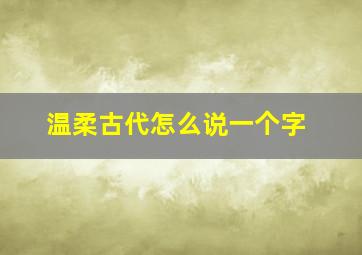 温柔古代怎么说一个字